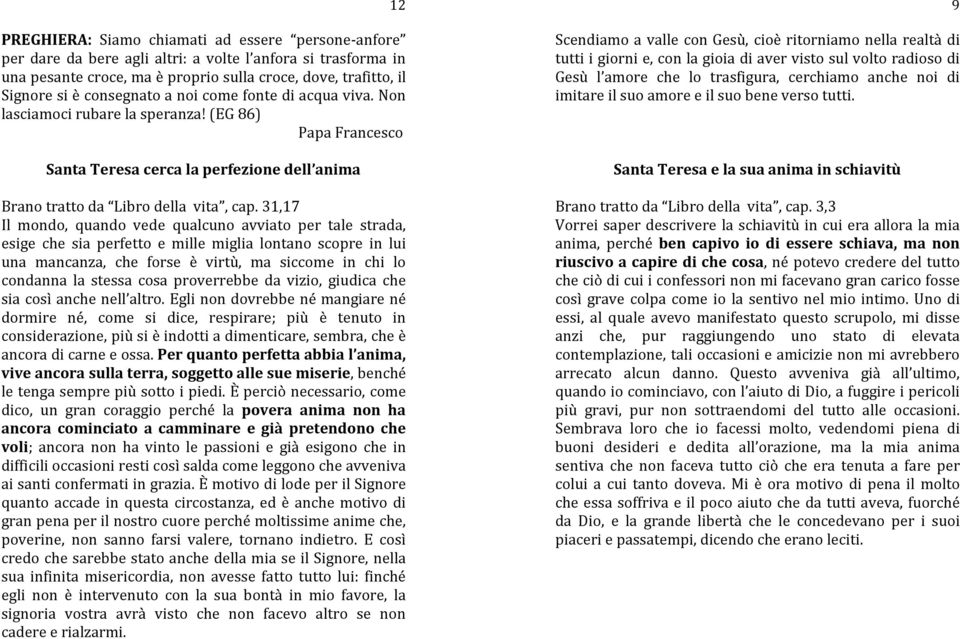 12

PREGHIERA: Siamo chiamati ad essere "persone-anfore" per dare da bere agli altri: a volte l'anfora si trasforma in una pesante croce, ma è proprio sulla croce, dove, trafitto, il Signore si è consegnato a noi come fonte di acqua viva. Non lasciamoci rubare la speranza! (EG 86)

Papa Francesco

Santa Teresa cerca la perfezione dell'anima

Brano tratto da "Libro della vita", cap. 31,17
Il mondo, quando vede qualcuno avviato per tale strada, esige che sia perfetto e mille miglia lontano scopre in lui una mancanza, che forse è virtù, ma siccome in chi lo condanna la stessa cosa proverrebbe da vizio, giudica che sia così anche nell'altro. Egli non dovrebbe né mangiare né dormire né, come si dice, respirare; più è tenuto in considerazione, più si è indotti a dimenticare, sembra, che è ancora di carne e ossa. Per quanto perfetta abbia l'anima, vive ancora sulla terra, soggetto alle sue miserie, benché le tenga sempre più sotto i piedi. È perciò necessario, come dico, un gran coraggio perché la povera anima non ha ancora cominciato a camminare e già pretendono che voli; ancora non ha vinto le passioni e già esigono che in difficili occasioni resti così salda come leggono che avveniva ai santi confermati in grazia. È motivo di lode per il Signore quanto accade in questa circostanza, ed è anche motivo di gran pena per il nostro cuore perché moltissime anime che, poverine, non sanno farsi valere, tornano indietro. E così credo che sarebbe stato anche della mia se il Signore, nella sua infinita misericordia, non avesse fatto tutto lui: finché egli non è intervenuto con la sua bontà in mio favore, la signoria vostra avrà visto che non facevo altro se non cadere e rialzarmi.

9

Scendiamo a valle con Gesù, cioè ritorniamo nella realtà di tutti i giorni e, con la gioia di aver visto sul volto radioso di Gesù l'amore che lo trasfigura, cerchiamo anche noi di imitare il suo amore e il suo bene verso tutti.

Santa Teresa e la sua anima in schiavitù

Brano tratto da "Libro della vita", cap. 3,3
Vorrei saper descrivere la schiavitù in cui era allora la mia anima, perché ben capivo io di essere schiava, ma non riuscivo a capire di che cosa, né potevo credere del tutto che ciò di cui i confessori non mi facevano gran carico fosse così grave colpa come io la sentivo nel mio intimo. Uno di essi, al quale avevo manifestato questo scrupolo, mi disse anzi che, pur raggiungendo uno stato di elevata contemplazione, tali occasioni e amicizie non mi avrebbero arrecato alcun danno. Questo avveniva già all'ultimo, quando io cominciavo, con l'aiuto di Dio, a fuggire i pericoli più gravi, pur non sottraendomi del tutto alle occasioni. Sembrava loro che io facessi molto, vedendomi piena di buoni desideri e dedita all'orazione, ma la mia anima sentiva che non faceva tutto ciò che era tenuta a fare per colui a cui tanto doveva. Mi è ora motivo di pena il molto che essa soffriva e il poco aiuto che da tutti aveva, fuorché da Dio, e la grande libertà che le concedevano per i suoi piaceri e passatempi, dicendo che erano leciti.